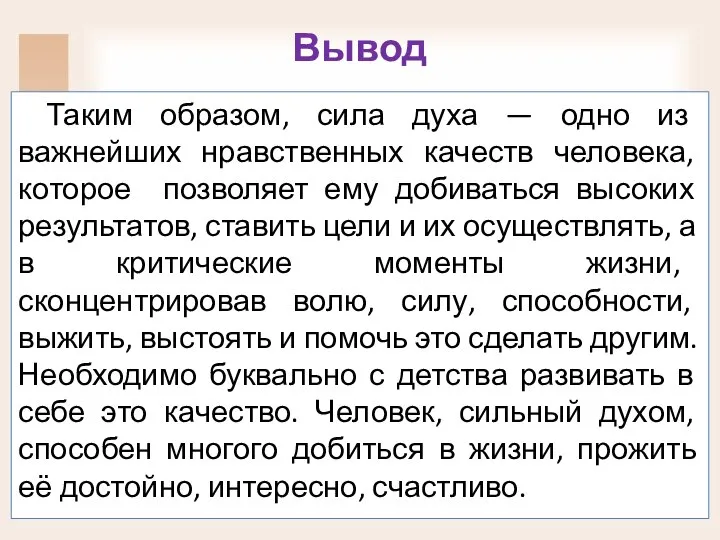 Вывод

Таким образом, сила духа — одно из важнейших нравственных качеств человека, которое позволяет ему добиваться высоких результатов, ставить цели и их осуществлять, а в критические моменты жизни, сконцентрировав волю, силу, способности, выжить, выстоять и помочь это сделать другим. Необходимо буквально с детства развивать в себе это качество. Человек, сильный духом, способен многого добиться в жизни, прожить её достойно, интересно, счастливо.